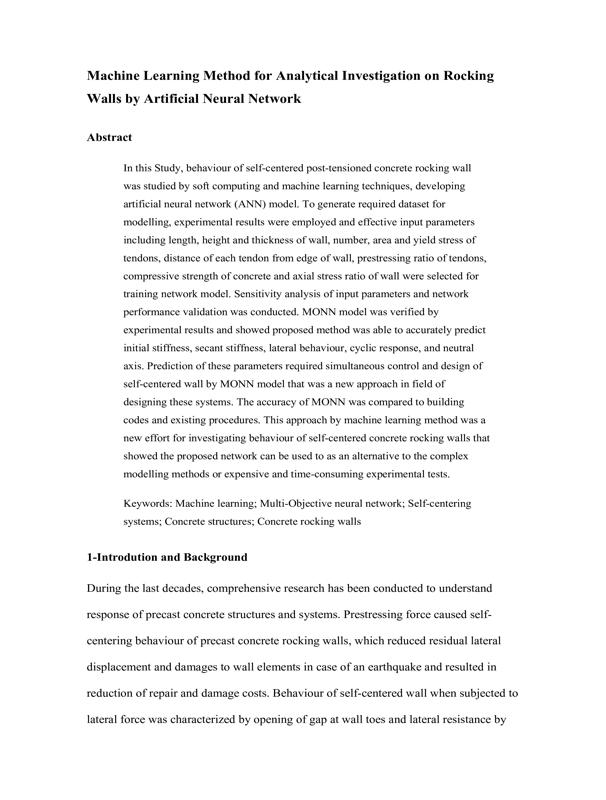 Machine Learning Method for Analytical Investigation on Rocking Walls by Artificial Neural Network

Abstract

In this Study, behaviour of self-centered post-tensioned concrete rocking wall was studied by soft computing and machine learning techniques, developing artificial neural network (ANN) model. To generate required dataset for modelling, experimental results were employed and effective input parameters including length, height and thickness of wall, number, area and yield stress of tendons, distance of each tendon from edge of wall, prestressing ratio of tendons, compressive strength of concrete and axial stress ratio of wall were selected for training network model. Sensitivity analysis of input parameters and network performance validation was conducted. MONN model was verified by experimental results and showed proposed method was able to accurately predict initial stiffness, secant stiffness, lateral behaviour, cyclic response, and neutral axis. Prediction of these parameters required simultaneous control and design of self-centered wall by MONN model that was a new approach in field of designing these systems. The accuracy of MONN was compared to building codes and existing procedures. This approach by machine learning method was a new effort for investigating behaviour of self-centered concrete rocking walls that showed the proposed network can be used to as an alternative to the complex modelling methods or expensive and time-consuming experimental tests.

Keywords: Machine learning; Multi-Objective neural network; Self-centering systems; Concrete structures; Concrete rocking walls

1-Introdution and Background

During the last decades, comprehensive research has been conducted to understand response of precast concrete structures and systems. Prestressing force caused self-centering behaviour of precast concrete rocking walls, which reduced residual lateral displacement and damages to wall elements in case of an earthquake and resulted in reduction of repair and damage costs. Behaviour of self-centered wall when subjected to lateral force was characterized by opening of gap at wall toes and lateral resistance by